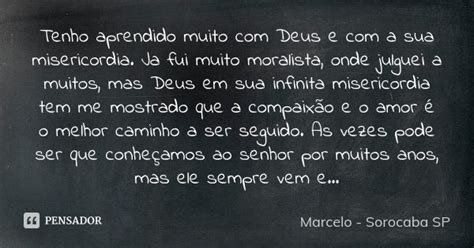 Tenho aprendido muito com Deus e com a sua misericordia. Ja fui muito moralista, onde julguei a muitos, mas Deus em sua infinita misericordia tem me mostrado que a compaixão e o amor é o melhor caminho a ser seguido. As vezes pode ser que conheçamos ao senhor por muitos anos, mas ele sempre vem e...

PENSADOR

Marcelo - Sorocaba SP